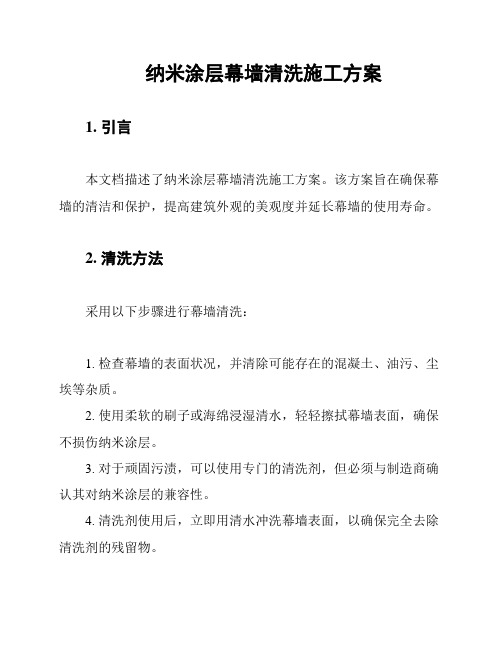 纳米涂层幕墙清洗施工方案

1. 引言

本文档描述了纳米涂层幕墙清洗施工方案。该方案旨在确保幕墙的清洁和保护，提高建筑外观的美观度并延长幕墙的使用寿命。

2. 清洗方法

采用以下步骤进行幕墙清洗：

1. 检查幕墙的表面状况，并清除可能存在的混凝土、油污、尘埃等杂质。

2. 使用柔软的刷子或海绵浸湿清水，轻轻擦拭幕墙表面，确保不损伤纳米涂层。

3. 对于顽固污渍，可以使用专门的清洗剂，但必须与制造商确认其对纳米涂层的兼容性。

4. 清洗剂使用后，立即用清水冲洗幕墙表面，以确保完全去除清洗剂的残留物。